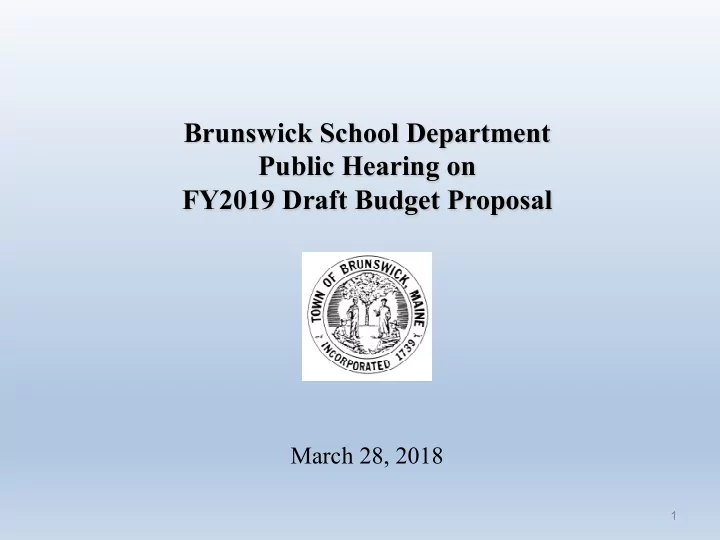 Brunswick School Department
Public Hearing on
FY2019 Draft Budget Proposal

TOWN OF BRUNSWICK, MAINE
INCORPORATED 1739

March 28, 2018

1